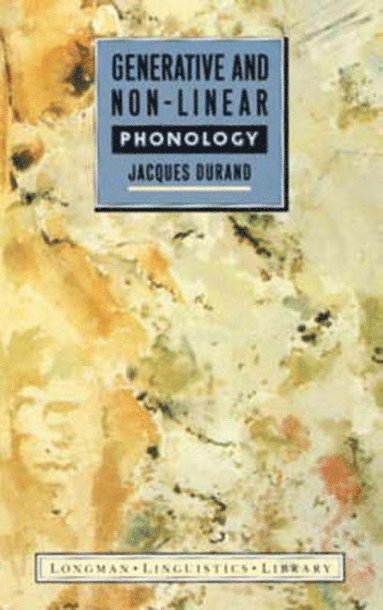 GENERATIVE AND NON-LINEAR

PHONOLOGY

JACQUES DURAND

LONGMAN • LINGUISTICS • LIBRARY